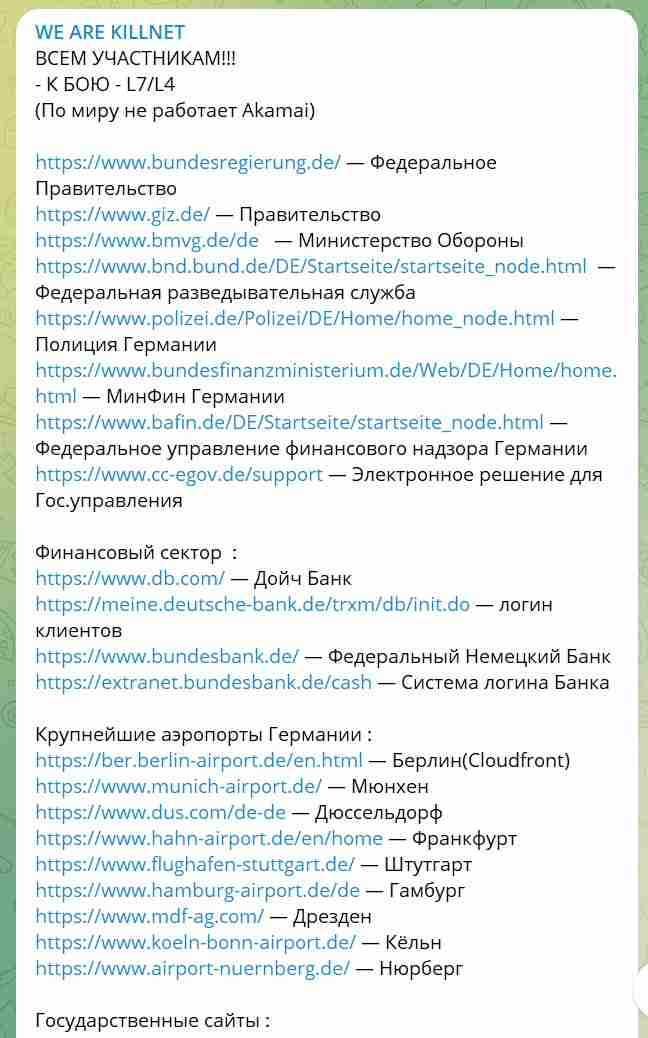 WE ARE KILLNET
ВСЕМ УЧАСТНИКАМ!!!
- К БОЮ - L7/L4
(По миру не работает Akamai)

https://www.bundesregierung.de/ — Федеральное Правительство
https://www.giz.de/ — Правительство
https://www.bmvg.de/de — Министерство Обороны
https://www.bnd.bund.de/DE/Startseite/startseite_node.html — Федеральная разведывательная служба
https://www.polizei.de/Polizei/DE/Home/home_node.html — Полиция Германии
https://www.bundesfinanzministerium.de/Web/DE/Home/home.html — МинФин Германии
https://www.bafin.de/DE/Startseite/startseite_node.html — Федеральное управление финансового надзора Германии
https://www.cc-egov.de/support — Электронное решение для Гос.управления

Финансовый сектор :
https://www.db.com/ — Дойч Банк
https://meine.deutsche-bank.de/trxm/db/init.do — логин клиентов
https://www.bundesbank.de/ — Федеральный Немецкий Банк
https://extranet.bundesbank.de/cash — Система логина Банка

Крупнейшие аэропорты Германии :
https://ber.berlin-airport.de/en.html — Берлин(Cloudfront)
https://www.munich-airport.de/ — Мюнхен
https://www.dus.com/de-de — Дюссельдорф
https://www.hahn-airport.de/en/home — Франкфурт
https://www.flughafen-stuttgart.de/ — Штутгарт
https://www.hamburg-airport.de/de — Гамбург
https://www.mdf-ag.com/ — Дрезден
https://www.koeln-bonn-airport.de/ — Кёльн
https://www.airport-nuernberg.de/ — Нюрберг

Государственные сайты :